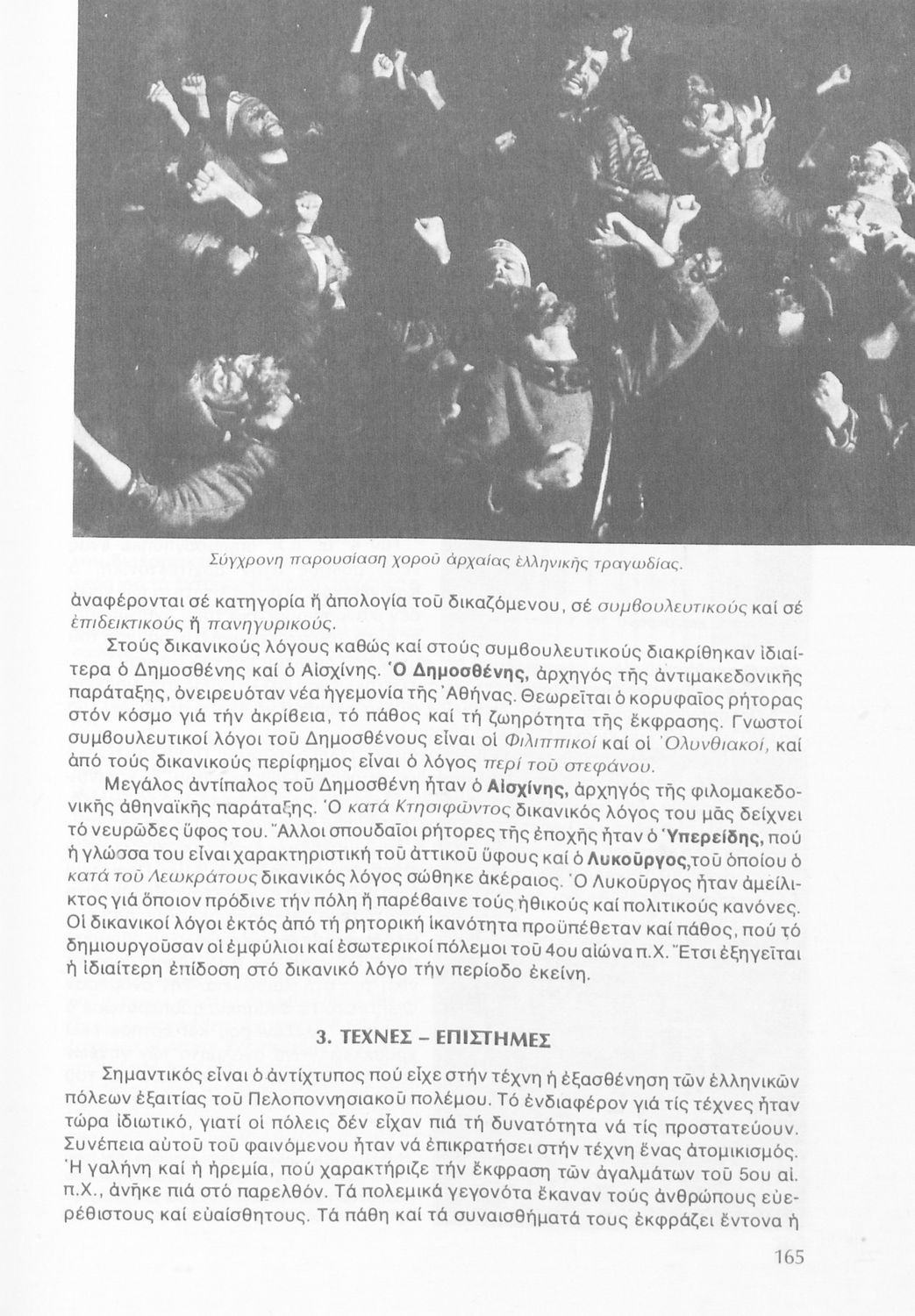 Σύγχρονη παρουσίαση χοροῦ ἀρχαίας ἑλληνικῆς τραγωδίας.

ἀναφέρονται σέ κατηγορία ἤ ἀπολογία τοῦ δικαζόμενου, σέ συμβουλευτικούς καί σέ ἐπιδεικτικούς ἤ πανηγυρικούς.

Στούς δικανικούς λόγους καθώς καί στούς συμβουλευτικούς διακρίθηκαν ἰδιαίτερα ὁ Δημοσθένης καί ὁ Αἰσχίνης. Ὁ Δημοσθένης, ἀρχηγός τῆς ἀντιμακεδονικῆς παράταξης, ὀνειρευόταν νέα ἡγεμονία τῆς Ἀθήνας. Θεωρεῖται ὁ κορυφαῖος ρήτορας στόν κόσμο γιά τήν ἀκρίβεια, τό πάθος καί τή ζωηρότητα τῆς ἔκφρασης. Γνωστοί συμβουλευτικοί λόγοι τοῦ Δημοσθένους εἶναι οἱ Φιλιππικοί καί οἱ Ὀλυνθιακοί, καί ἀπό τούς δικανικούς περίφημος εἶναι ὁ λόγος περί τοῦ στεφάνου.

Μεγάλος ἀντίπαλος τοῦ Δημοσθένη ἦταν ὁ Αἰσχίνης, ἀρχηγός τῆς φιλομακεδονικῆς ἀθηναϊκῆς παράταξης. Ὁ κατά Κτησιφῶντος δικανικός λόγος του μᾶς δείχνει τό νευρῶδες ὕφος του. Ἄλλοι σπουδαῖοι ρήτορες τῆς ἐποχῆς ἦταν ὁ Ὑπερείδης, πού ἡ γλώσσα του εἶναι χαρακτηριστική τοῦ ἀττικοῦ ὕφους καί ὁ Λυκοῦργος,τοῦ ὁποίου ὁ κατά τοῦ Λεωκράτους δικανικός λόγος σώθηκε ἀκέραιος. Ὁ Λυκοῦργος ἦταν ἀμείλικτος γιά ὅποιον πρόδινε τήν πόλη ἤ παρέβαινε τούς ἠθικούς καί πολιτικούς κανόνες. Οἱ δικανικοί λόγοι ἐκτός ἀπό τή ρητορική ἱκανότητα προϋπέθεταν καί πάθος, πού τό δημιουργοῦσαν οἱ ἐμφύλιοι καί ἐσωτερικοί πόλεμοι τοῦ 4ου αἰώνα π.Χ. Ἔτσι ἐξηγεῖται ἡ ἰδιαίτερη ἐπίδοση στό δικανικό λόγο τήν περίοδο ἐκείνη.

3. ΤΕΧΝΕΣ – ΕΠΙΣΤΗΜΕΣ

Σημαντικός εἶναι ὁ ἀντίχτυπος πού εἶχε στήν τέχνη ἡ ἐξασθένηση τῶν ἑλληνικῶν πόλεων ἐξαιτίας τοῦ Πελοποννησιακοῦ πολέμου. Τό ἐνδιαφέρον γιά τίς τέχνες ἦταν τώρα ἰδιωτικό, γιατί οἱ πόλεις δέν εἶχαν πιά τή δυνατότητα νά τίς προστατεύουν. Συνέπεια αὐτοῦ τοῦ φαινόμενου ἦταν νά ἐπικρατήσει στήν τέχνη ἕνας ἀτομικισμός. Ἡ γαλήνη καί ἡ ἠρεμία, πού χαρακτήριζε τήν ἔκφραση τῶν ἀγαλμάτων τοῦ 5ου αἰ. π.Χ., ἀνῆκε πιά στό παρελθόν. Τά πολεμικά γεγονότα ἔκαναν τούς ἀνθρώπους εὐερέθιστους καί εὐαίσθητους. Τά πάθη καί τά συναισθήματά τους ἐκφράζει ἔντονα ἡ

165